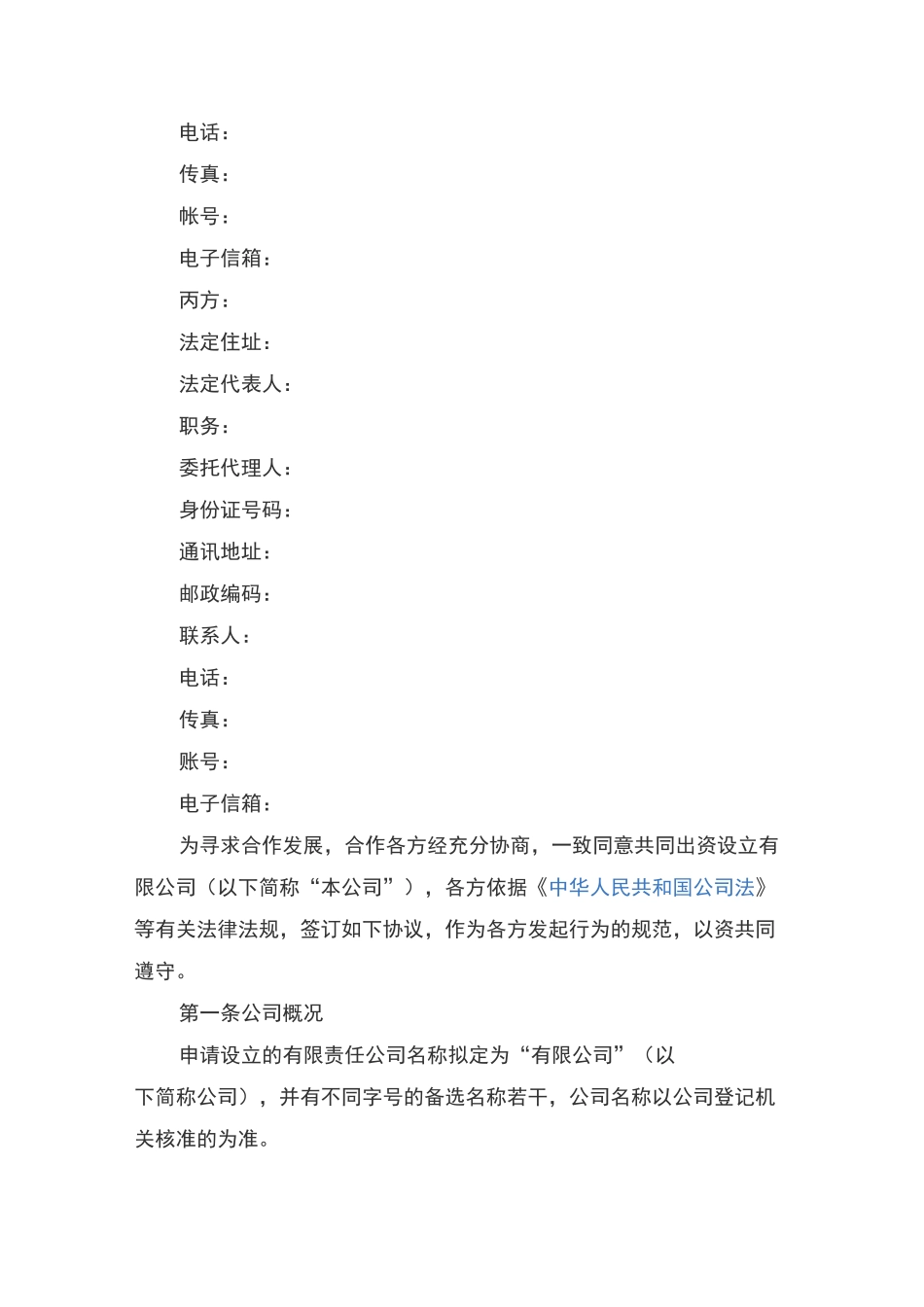 电话：

传真：

帐号：

电子信箱：

丙方：

法定住址：

法定代表人：

职务：

委托代理人：

身份证号码：

通讯地址：

邮政编码：

联系人：

电话：

传真：

账号：

电子信箱：

为寻求合作发展，合作各方经充分协商，一致同意共同出资设立有限公司（以下简称“本公司”），各方依据《中华人民共和国公司法》等有关法律法规，签订如下协议，作为各方发起行为的规范，以资共同遵守。

第一条公司概况

申请设立的有限责任公司名称拟定为“有限公司”（以下简称公司），并有不同字号的备选名称若干，公司名称以公司登记机关核准的为准。